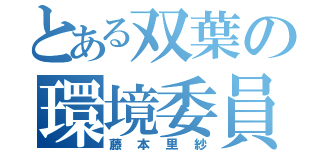 とある双葉の
環境委員
藤本里紗